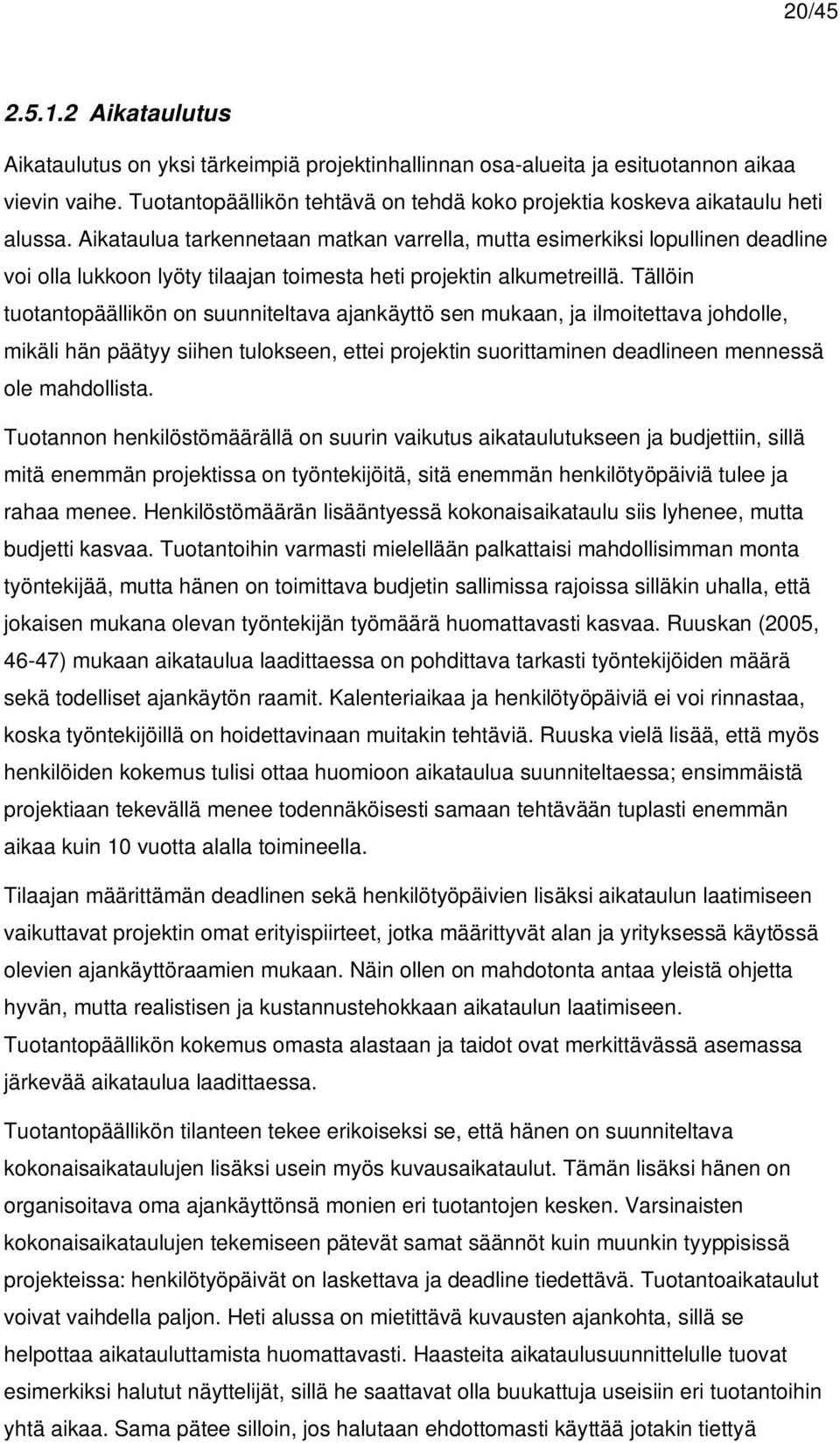 20/45

2.5.1.2 Aikataulutus

Aikataulutus on yksi tärkeimpiä projektinhallinnan osa-alueita ja esituotannon aikaa vievin vaihe. Tuotantopäällikön tehtävä on tehdä koko projektia koskeva aikataulu heti alussa. Aikataulua tarkennetaan matkan varrella, mutta esimerkiksi lopullinen deadline voi olla lukkoon lyöty tilaajan toimesta heti projektin alkumetreillä. Tällöin tuotantopäällikön on suunniteltava ajankäyttö sen mukaan, ja ilmoitettava johdolle, mikäli hän päätyy siihen tulokseen, ettei projektin suorittaminen deadlineen mennessä ole mahdollista.

Tuotannon henkilöstömäärällä on suurin vaikutus aikataulutukseen ja budjettiin, sillä mitä enemmän projektissa on työntekijöitä, sitä enemmän henkilötyöpäiviä tulee ja rahaa menee. Henkilöstömäärän lisääntyessä kokonaisaikataulu siis lyhenee, mutta budjetti kasvaa. Tuotantoihin varmasti mielellään palkattaisi mahdollisimman monta työntekijää, mutta hänen on toimittava budjetin sallimissa rajoissa silläkin uhalla, että jokaisen mukana olevan työntekijän työmäärä huomattavasti kasvaa. Ruuskan (2005, 46-47) mukaan aikataulua laadittaessa on pohdittava tarkasti työntekijöiden määrä sekä todelliset ajankäytön raamit. Kalenteriaikaa ja henkilötyöpäiviä ei voi rinnastaa, koska työntekijöillä on hoidettavinaan muitakin tehtäviä. Ruuska vielä lisää, että myös henkilöiden kokemus tulisi ottaa huomioon aikataulua suunniteltaessa; ensimmäistä projektiaan tekevällä menee todennäköisesti samaan tehtävään tuplasti enemmän aikaa kuin 10 vuotta alalla toimineella.

Tilaajan määrittämän deadlinen sekä henkilötyöpäivien lisäksi aikataulun laatimiseen vaikuttavat projektin omat erityispiirteet, jotka määrittyvät alan ja yrityksessä käytössä olevien ajankäyttöraamien mukaan. Näin ollen on mahdotonta antaa yleistä ohjetta hyvän, mutta realistisen ja kustannustehokkaan aikataulun laatimiseen. Tuotantopäällikön kokemus omasta alastaan ja taidot ovat merkittävässä asemassa järkevää aikataulua laadittaessa.

Tuotantopäällikön tilanteen tekee erikoiseksi se, että hänen on suunniteltava kokonaisaikataulujen lisäksi usein myös kuvausaikataulut. Tämän lisäksi hänen on organisoitava oma ajankäyttönsä monien eri tuotantojen kesken. Varsinaisten kokonaisaikataulujen tekemiseen pätevät samat säännöt kuin muunkin tyyppisissä projekteissa: henkilötyöpäivät on laskettava ja deadline tiedettävä. Tuotantoaikataulut voivat vaihdella paljon. Heti alussa on mietittävä kuvausten ajankohta, sillä se helpottaa aikatauluttamista huomattavasti. Haasteita aikataulusuunnittelulle tuovat esimerkiksi halutut näyttelijät, sillä he saattavat olla buukattuja useisiin eri tuotantoihin yhtä aikaa. Sama pätee silloin, jos halutaan ehdottomasti käyttää jotakin tiettyä